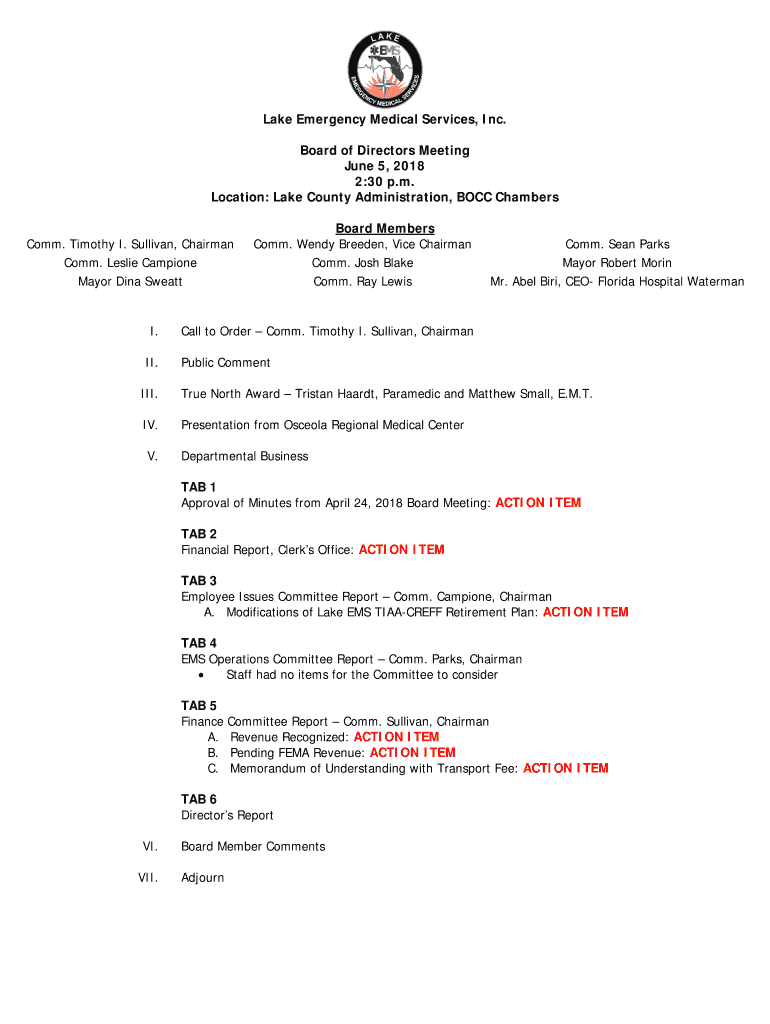 LAKE
EMS
EMERGENCY MEDICAL SERVICES

Lake Emergency Medical Services, Inc.

Board of Directors Meeting
June 5, 2018
2:30 p.m.
Location: Lake County Administration, BOCC Chambers

Board Members

Comm. Timothy I. Sullivan, Chairman
Comm. Leslie Campione
Mayor Dina Sweatt

Comm. Wendy Breeden, Vice Chairman
Comm. Josh Blake
Comm. Ray Lewis

Comm. Sean Parks
Mayor Robert Morin
Mr. Abel Biri, CEO- Florida Hospital Waterman

I. Call to Order – Comm. Timothy I. Sullivan, Chairman

II. Public Comment

III. True North Award – Tristan Haardt, Paramedic and Matthew Small, E.M.T.

IV. Presentation from Osceola Regional Medical Center

V. Departmental Business

TAB 1
Approval of Minutes from April 24, 2018 Board Meeting: ACTION ITEM

TAB 2
Financial Report, Clerk's Office: ACTION ITEM

TAB 3
Employee Issues Committee Report – Comm. Campione, Chairman
A. Modifications of Lake EMS TIAA-CREFF Retirement Plan: ACTION ITEM

TAB 4
EMS Operations Committee Report – Comm. Parks, Chairman
• Staff had no items for the Committee to consider

TAB 5
Finance Committee Report – Comm. Sullivan, Chairman
A. Revenue Recognized: ACTION ITEM
B. Pending FEMA Revenue: ACTION ITEM
C. Memorandum of Understanding with Transport Fee: ACTION ITEM

TAB 6
Director's Report

VI. Board Member Comments

VII. Adjourn